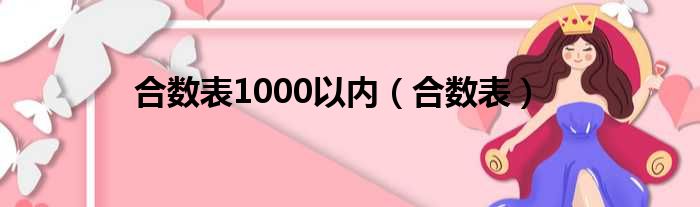 合数表1000以内（合数表）